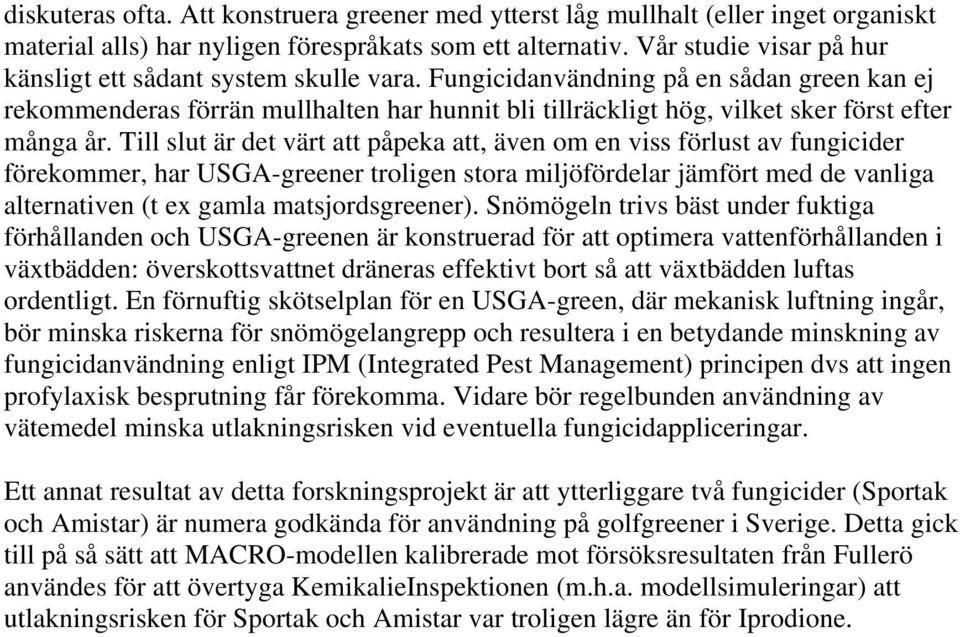 diskuteras ofta. Att konstruera greener med ytterst låg mullhalt (eller inget organiskt material alls) har nyligen förespråkats som ett alternativ. Vår studie visar på hur känsligt ett sådant system skulle vara. Fungicidanvändning på en sådan green kan ej rekommenderas förrän mullhalten har hunnit bli tillräckligt hög, vilket sker först efter många år. Till slut är det värt att påpeka att, även om en viss förlust av fungicider förekommer, har USGA-greener troligen stora miljöfördelar jämfört med de vanliga alternativen (t ex gamla matsjordsgreener). Snömögeln trivs bäst under fuktiga förhållanden och USGA-greenen är konstruerad för att optimera vattenförhållanden i växtbädden: överskottsvattnet dräneras effektivt bort så att växtbädden luftas ordentligt. En förnuftig skötselplan för en USGA-green, där mekanisk luftning ingår, bör minska riskerna för snömögelangrepp och resultera i en betydande minskning av fungicidanvändning enligt IPM (Integrated Pest Management) principen dvs att ingen profylaxisk besprutning får förekomma. Vidare bör regelbunden användning av vätemedel minska utlakningsrisken vid eventuella fungicidappliceringar.

Ett annat resultat av detta forskningsprojekt är att ytterliggare två fungicider (Sportak och Amistar) är numera godkända för användning på golfgreener i Sverige. Detta gick till på så sätt att MACRO-modellen kalibrerade mot försöksresultaten från Fullerö användes för att övertyga KemikalieInspektionen (m.h.a. modellsimuleringar) att utlakningsrisken för Sportak och Amistar var troligen lägre än för Iprodione.